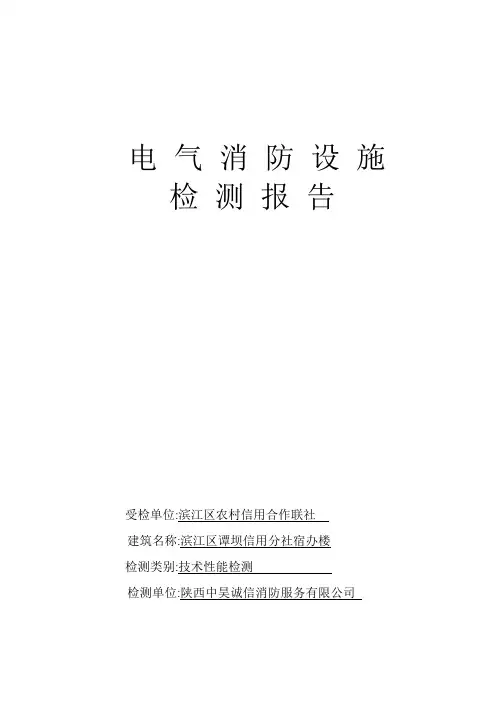 电气消防设施
检测报告

受检单位:滨江区农村信用合作联社

建筑名称:滨江区谭坝信用分社宿办楼

检测类别:技术性能检测

检测单位:陕西中吴诚信消防服务有限公司